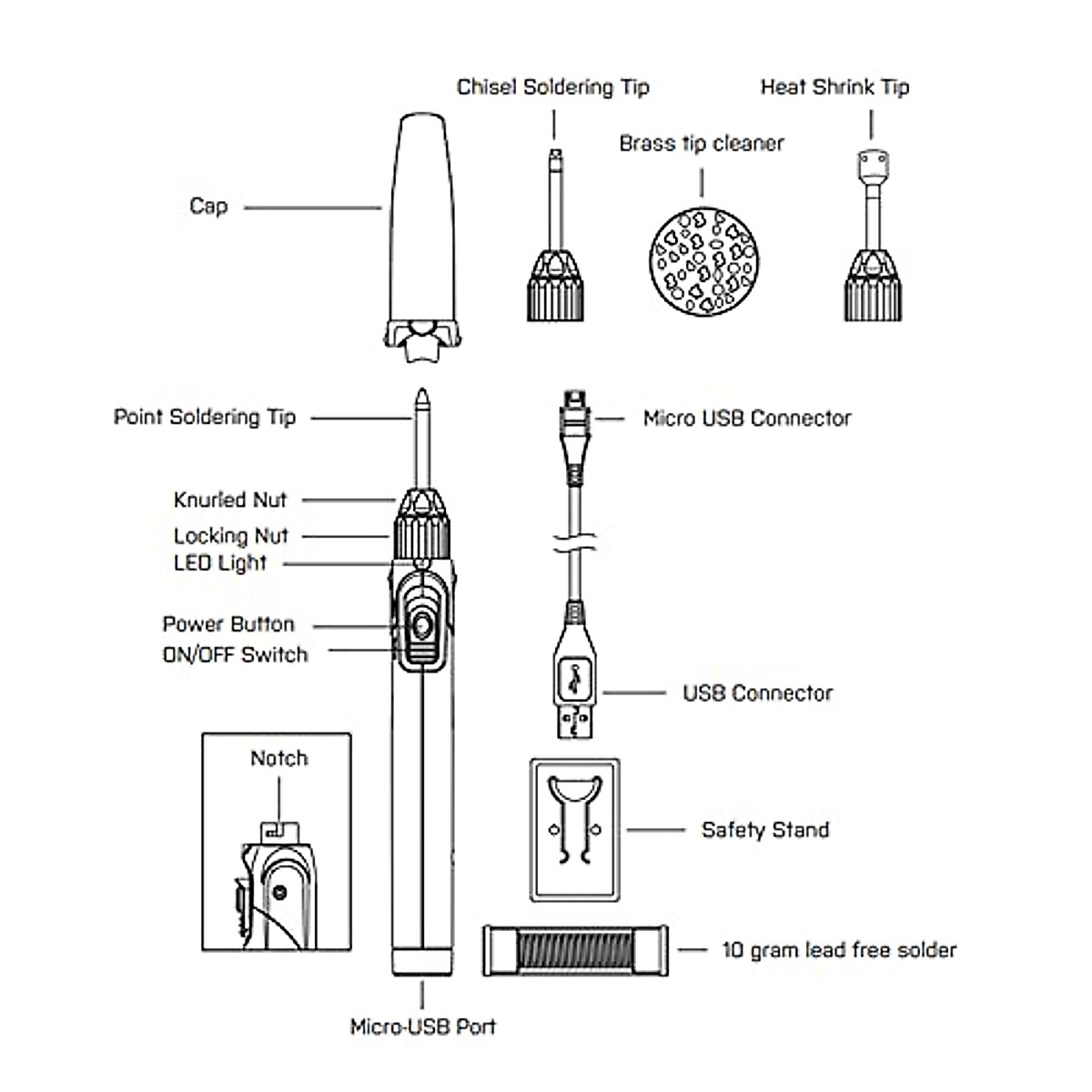 Chisel Soldering Tip

Heat Shrink Tip

Brass tip cleaner

Cap

Point Soldering Tip

Micro USB Connector

Knurled Nut

Locking Nut

LED Light

Power Button

ON/OFF Switch

USB Connector

Notch

Safety Stand

10 gram lead free solder

Micro-USB Port